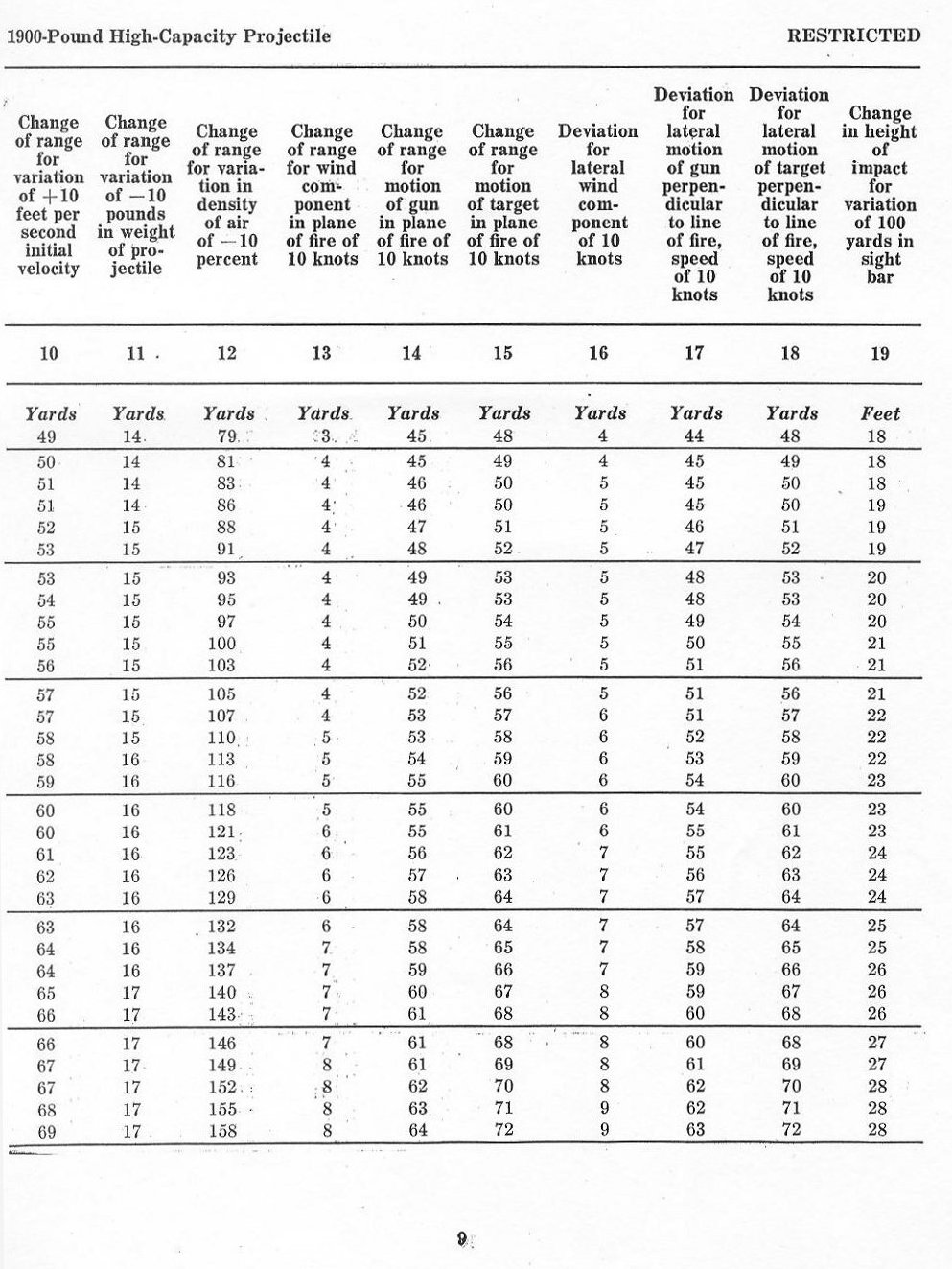 1900-Pound High-Capacity Projectile RESTRICTED

| Change of range for variation of +10 feet per second initial velocity | Change of range for variation of −10 pounds in weight of projectile | Change of range for variation in density of air of −10 percent | Change of range for wind component in plane of fire of 10 knots | Change of range for motion of gun in plane of fire of 10 knots | Change of range for motion of target in plane of fire of 10 knots | Deviation for lateral wind component of 10 knots | Deviation for lateral motion of gun perpendicular to line of fire, speed of 10 knots | Deviation for lateral motion of target perpendicular to line of fire, speed of 10 knots | Change in height of impact for variation of 100 yards in sight bar |
|---|---|---|---|---|---|---|---|---|---|
| 10 | 11 | 12 | 13 | 14 | 15 | 16 | 17 | 18 | 19 |
| Yards | Yards | Yards | Yards | Yards | Yards | Yards | Yards | Yards | Feet |
| 49 | 14 | 79 | 3 | 45 | 48 | 4 | 44 | 48 | 18 |
| 50 | 14 | 81 | 4 | 45 | 49 | 4 | 45 | 49 | 18 |
| 51 | 14 | 83 | 4 | 46 | 50 | 5 | 45 | 50 | 18 |
| 51 | 14 | 86 | 4 | 46 | 50 | 5 | 45 | 50 | 19 |
| 52 | 15 | 88 | 4 | 47 | 51 | 5 | 46 | 51 | 19 |
| 53 | 15 | 91 | 4 | 48 | 52 | 5 | 47 | 52 | 19 |
| 53 | 15 | 93 | 4 | 49 | 53 | 5 | 48 | 53 | 20 |
| 54 | 15 | 95 | 4 | 49 | 53 | 5 | 48 | 53 | 20 |
| 55 | 15 | 97 | 4 | 50 | 54 | 5 | 49 | 54 | 20 |
| 55 | 15 | 100 | 4 | 51 | 55 | 5 | 50 | 55 | 21 |
| 56 | 15 | 103 | 4 | 52 | 56 | 5 | 51 | 56 | 21 |
| 57 | 15 | 105 | 4 | 52 | 56 | 5 | 51 | 56 | 21 |
| 57 | 15 | 107 | 4 | 53 | 57 | 6 | 51 | 57 | 22 |
| 58 | 15 | 110 | 5 | 53 | 58 | 6 | 52 | 58 | 22 |
| 58 | 16 | 113 | 5 | 54 | 59 | 6 | 53 | 59 | 22 |
| 59 | 16 | 116 | 5 | 55 | 60 | 6 | 54 | 60 | 23 |
| 60 | 16 | 118 | 5 | 55 | 60 | 6 | 54 | 60 | 23 |
| 60 | 16 | 121 | 6 | 55 | 61 | 6 | 55 | 61 | 23 |
| 61 | 16 | 123 | 6 | 56 | 62 | 7 | 55 | 62 | 24 |
| 62 | 16 | 126 | 6 | 57 | 63 | 7 | 56 | 63 | 24 |
| 63 | 16 | 129 | 6 | 58 | 64 | 7 | 57 | 64 | 24 |
| 63 | 16 | 132 | 6 | 58 | 64 | 7 | 57 | 64 | 25 |
| 64 | 16 | 134 | 7 | 58 | 65 | 7 | 58 | 65 | 25 |
| 64 | 16 | 137 | 7 | 59 | 66 | 7 | 59 | 66 | 26 |
| 65 | 17 | 140 | 7 | 60 | 67 | 8 | 59 | 67 | 26 |
| 66 | 17 | 143 | 7 | 61 | 68 | 8 | 60 | 68 | 26 |
| 66 | 17 | 146 | 7 | 61 | 68 | 8 | 60 | 68 | 27 |
| 67 | 17 | 149 | 8 | 61 | 69 | 8 | 61 | 69 | 27 |
| 67 | 17 | 152 | 8 | 62 | 70 | 8 | 62 | 70 | 28 |
| 68 | 17 | 155 | 8 | 63 | 71 | 9 | 62 | 71 | 28 |
| 69 | 17 | 158 | 8 | 64 | 72 | 9 | 63 | 72 | 28 |

9